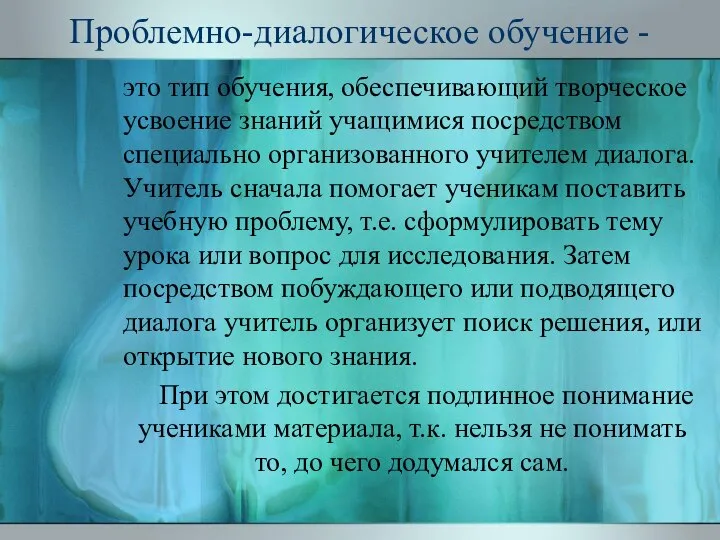 Проблемно-диалогическое обучение -

это тип обучения, обеспечивающий творческое усвоение знаний учащимися посредством специально организованного учителем диалога. Учитель сначала помогает ученикам поставить учебную проблему, т.е. сформулировать тему урока или вопрос для исследования. Затем посредством побуждающего или подводящего диалога учитель организует поиск решения, или открытие нового знания.

При этом достигается подлинное понимание учениками материала, т.к. нельзя не понимать то, до чего додумался сам.